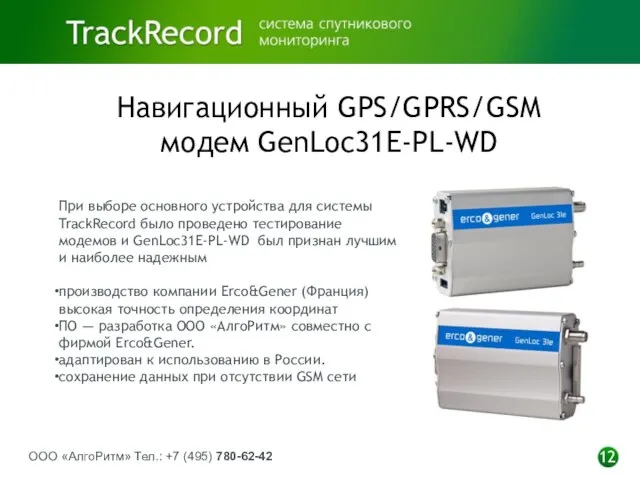 TrackRecord система спутникового мониторинга

Навигационный GPS/GPRS/GSM модем GenLoc31E-PL-WD

При выборе основного устройства для системы TrackRecord было проведено тестирование модемов и GenLoc31E-PL-WD был признан лучшим и наиболее надежным

•производство компании Erco&Gener (Франция) высокая точность определения координат
•ПО — разработка ООО «АлгоРитм» совместно с фирмой Erco&Gener.
•адаптирован к использованию в России.
•сохранение данных при отсутствии GSM сети

erco&gener GenLoc 31e

erco&gener GenLoc 31e

ООО «АлгоРитм» Тел.: +7 (495) 780-62-42

12